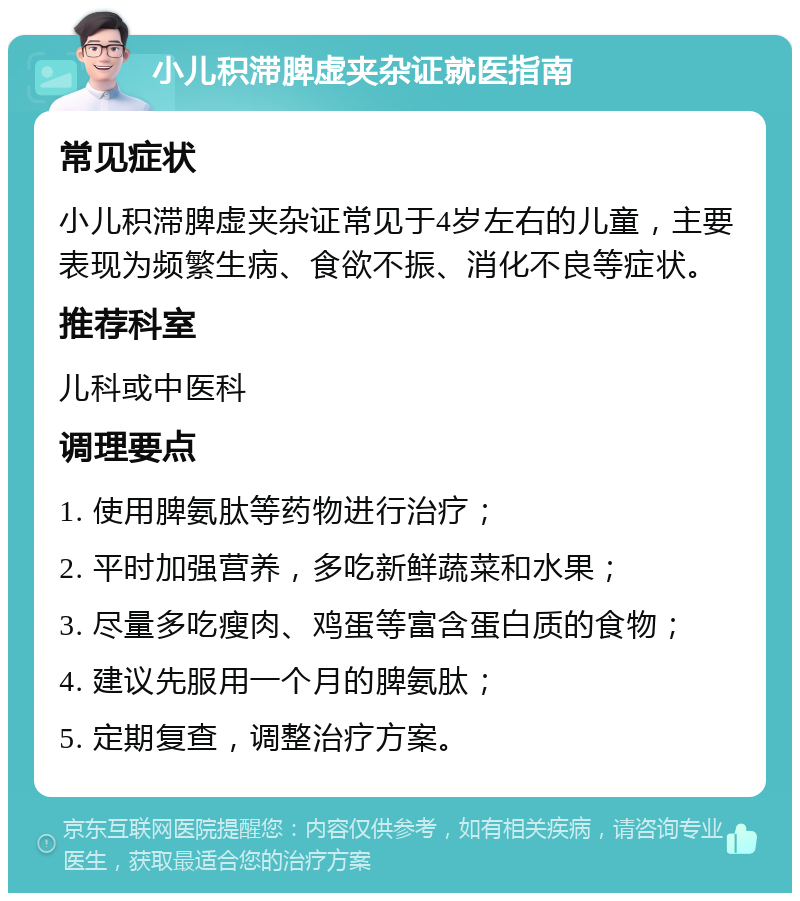 小儿积滞脾虚夹杂证就医指南

常见症状

小儿积滞脾虚夹杂证常见于4岁左右的儿童，主要表现为频繁生病、食欲不振、消化不良等症状。

推荐科室

儿科或中医科

调理要点

1. 使用脾氨肽等药物进行治疗；

2. 平时加强营养，多吃新鲜蔬菜和水果；

3. 尽量多吃瘦肉、鸡蛋等富含蛋白质的食物；

4. 建议先服用一个月的脾氨肽；

5. 定期复查，调整治疗方案。

京东互联网医院提醒您：内容仅供参考，如有相关疾病，请咨询专业医生，获取最适合您的治疗方案